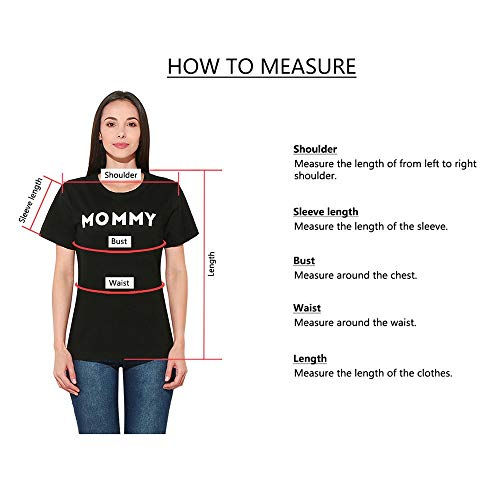 HOW TO MEASURE

Sleeve length

Shoulder

MOMMY

Bust

Waist

Length

Shoulder
Measure the length of from left to right shoulder.

Sleeve length
Measure the length of the sleeve.

Bust
Measure around the chest.

Waist
Measure around the waist.

Length
Measure the length of the clothes.